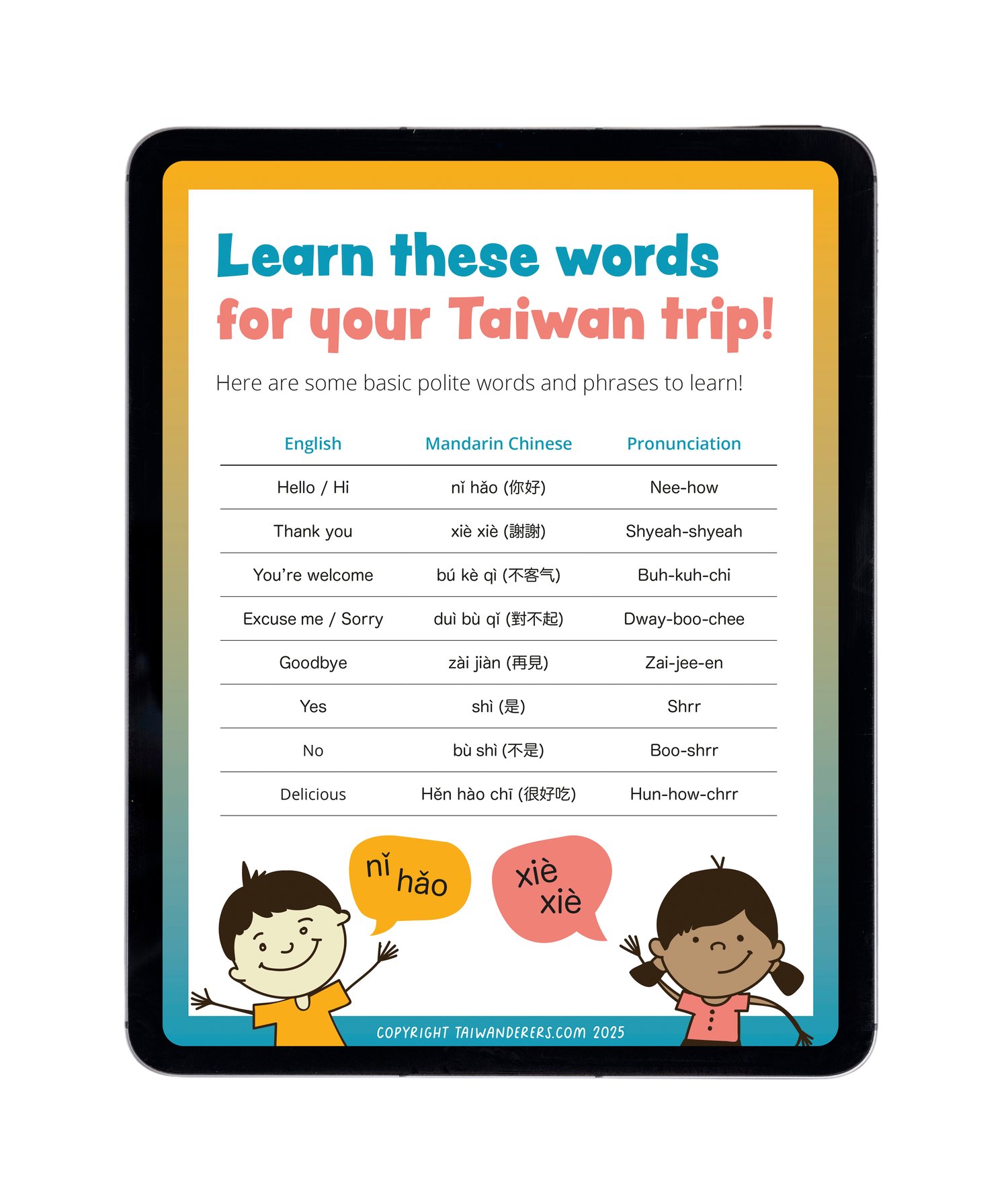 Learn these words
for your Taiwan trip!

Here are some basic polite words and phrases to learn!

| English | Mandarin Chinese | Pronunciation |
|---|---|---|
| Hello / Hi | nǐ hǎo (你好) | Nee-how |
| Thank you | xiè xiè (謝謝) | Shyeah-shyeah |
| You're welcome | bú kè qì (不客气) | Buh-kuh-chi |
| Excuse me / Sorry | duì bù qǐ (對不起) | Dway-boo-chee |
| Goodbye | zài jiàn (再見) | Zai-jee-en |
| Yes | shì (是) | Shrr |
| No | bù shì (不是) | Boo-shrr |
| Delicious | Hěn hào chī (很好吃) | Hun-how-chrr |

nǐ hǎo

xiè xiè

COPYRIGHT TAIWANDERERS.COM 2025